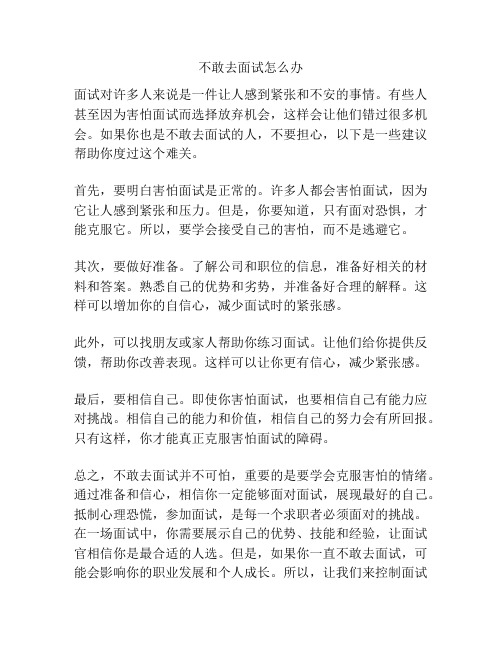 不敢去面试怎么办

面试对许多人来说是一件让人感到紧张和不安的事情。有些人甚至因为害怕面试而选择放弃机会，这样会让他们错过很多机会。如果你也是不敢去面试的人，不要担心，以下是一些建议帮助你度过这个难关。

首先，要明白害怕面试是正常的。许多人都会害怕面试，因为它让人感到紧张和压力。但是，你要知道，只有面对恐惧，才能克服它。所以，要学会接受自己的害怕，而不是逃避它。

其次，要做好准备。了解公司和职位的信息，准备好相关的材料和答案。熟悉自己的优势和劣势，并准备好合理的解释。这样可以增加你的自信心，减少面试时的紧张感。

此外，可以找朋友或家人帮助你练习面试。让他们给你提供反馈，帮助你改善表现。这样可以让你更有信心，减少紧张感。

最后，要相信自己。即使你害怕面试，也要相信自己有能力应对挑战。相信自己的能力和价值，相信自己的努力会有所回报。只有这样，你才能真正克服害怕面试的障碍。

总之，不敢去面试并不可怕，重要的是要学会克服害怕的情绪。通过准备和信心，相信你一定能够面对面试，展现最好的自己。抵制心理恐慌，参加面试，是每一个求职者必须面对的挑战。在一场面试中，你需要展示自己的优势、技能和经验，让面试官相信你是最合适的人选。但是，如果你一直不敢去面试，可能会影响你的职业发展和个人成长。所以，让我们来控制面试